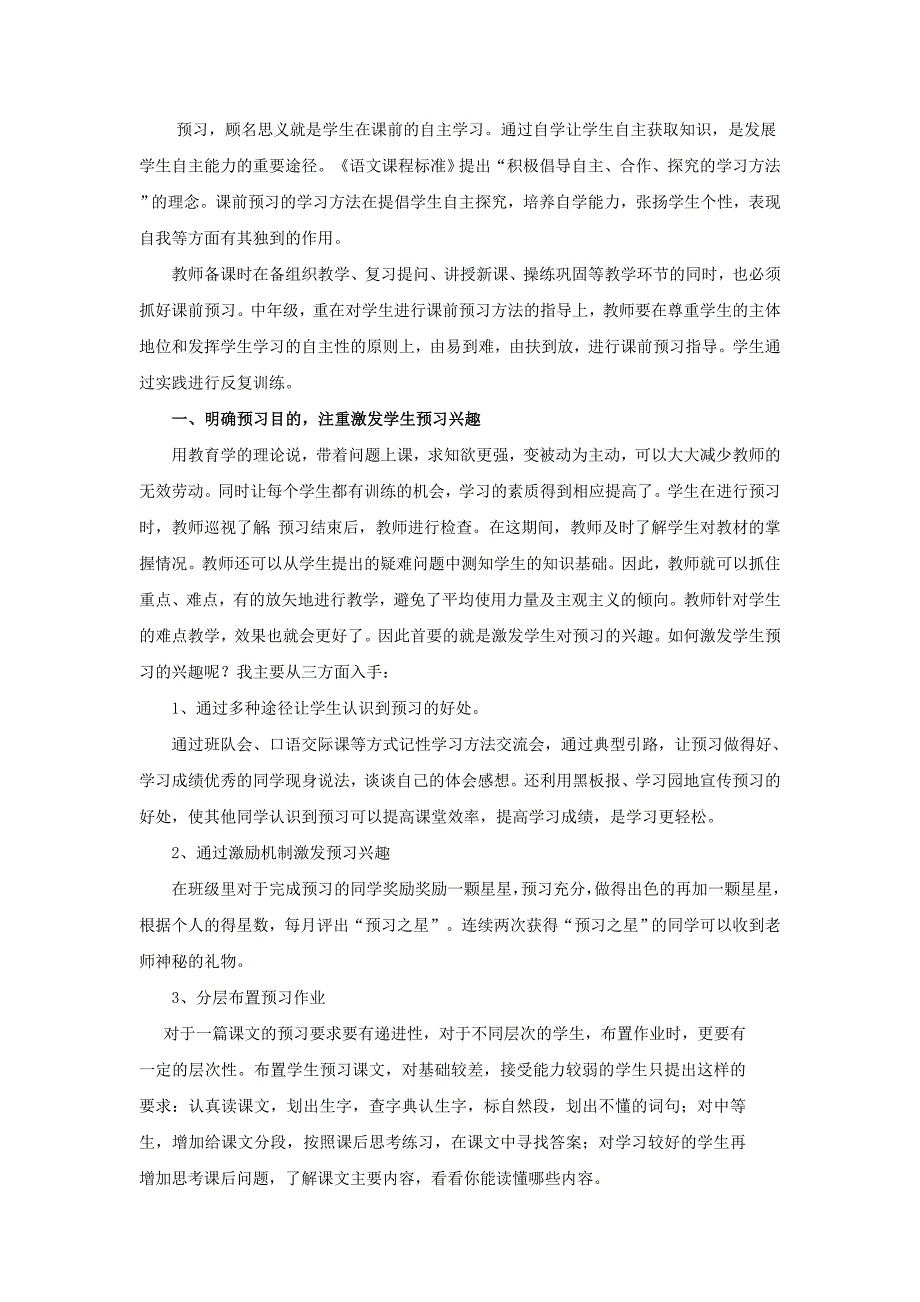 预习，顾名思义就是学生在课前的自主学习。通过自学让学生自主获取知识，是发展学生自主能力的重要途径。《语文课程标准》提出“积极倡导自主、合作、探究的学习方法”的理念。课前预习的学习方法在提倡学生自主探究，培养自学能力，张扬学生个性，表现自我等方面有其独到的作用。

教师备课时在备组织教学、复习提问、讲授新课、操练巩固等教学环节的同时，也必须抓好课前预习。中年级，重在对学生进行课前预习方法的指导上，教师要在尊重学生的主体地位和发挥学生学习的自主性的原则上，由易到难，由扶到放，进行课前预习指导。学生通过实践进行反复训练。

一、明确预习目的，注重激发学生预习兴趣

用教育学的理论说，带着问题上课，求知欲更强，变被动为主动，可以大大减少教师的无效劳动。同时让每个学生都有训练的机会，学习的素质得到相应提高了。学生在进行预习时，教师巡视了解 预习结束后，教师进行检查。在这期间，教师及时了解学生对教材的掌握情况。教师还可以从学生提出的疑难问题中测知学生的知识基础。因此，教师就可以抓住重点、难点，有的放矢地进行教学，避免了平均使用力量及主观主义的倾向。教师针对学生的难点教学，效果也就会更好了。因此首要的就是激发学生对预习的兴趣。如何激发学生预习的兴趣呢？我主要从三方面入手：

1、通过多种途径让学生认识到预习的好处。

通过班队会、口语交际课等方式记性学习方法交流会，通过典型引路，让预习做得好、学习成绩优秀的同学现身说法，谈谈自己的体会感想。还利用黑板报、学习园地宣传预习的好处，使其他同学认识到预习可以提高课堂效率，提高学习成绩，是学习更轻松。

2、通过激励机制激发预习兴趣

在班级里对于完成预习的同学奖励奖励一颗星星，预习充分，做得出色的再加一颗星星，根据个人的得星数，每月评出“预习之星”。连续两次获得“预习之星”的同学可以收到老师神秘的礼物。

3、分层布置预习作业

对于一篇课文的预习要求要有递进性，对于不同层次的学生，布置作业时，更要有一定的层次性。布置学生预习课文，对基础较差，接受能力较弱的学生只提出这样的要求：认真读课文，划出生字，查字典认生字，标自然段，划出不懂的词句；对中等生，增加给课文分段，按照课后思考练习，在课文中寻找答案；对学习较好的学生再增加思考课后问题，了解课文主要内容，看看你能读懂哪些内容。